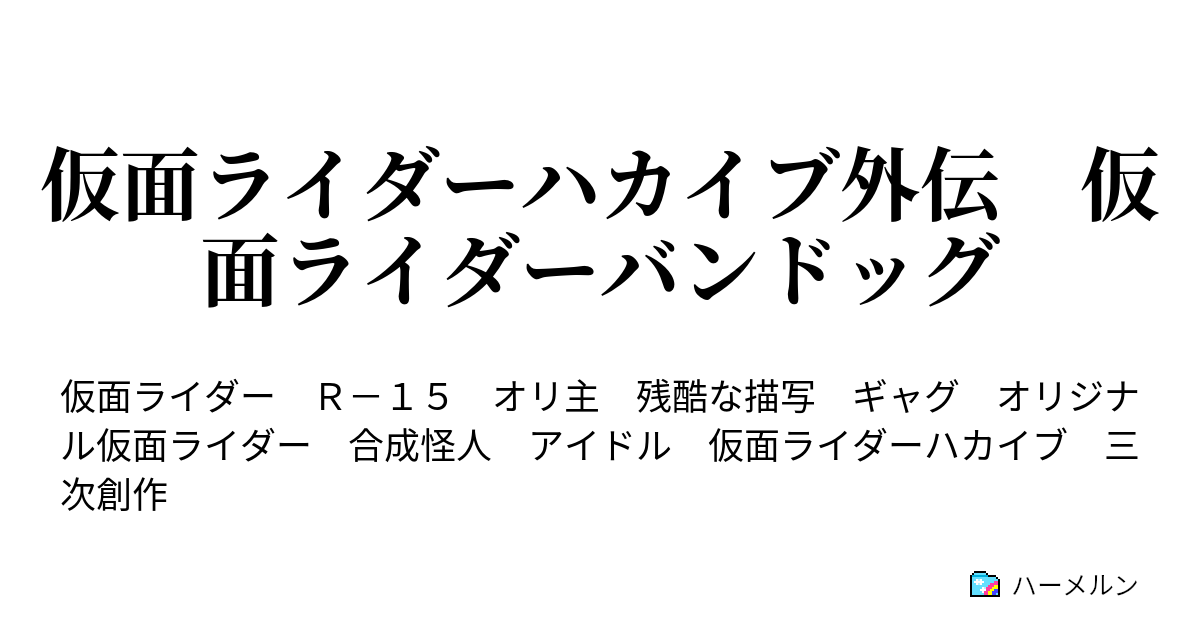 仮面ライダーハカイブ外伝　仮面ライダーバンドッグ

仮面ライダー　Ｒ－１５　オリ主　残酷な描写　ギャグ　オリジナル仮面ライダー　合成怪人　アイドル　仮面ライダーハカイブ　三次創作

ハーメルン